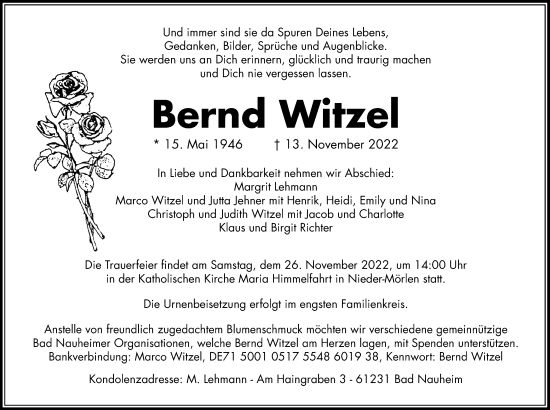 Und immer sind sie da Spuren Deines Lebens,
Gedanken, Bilder, Sprüche und Augenblicke.
Sie werden uns an Dich erinnern, glücklich und traurig machen
und Dich nie vergessen lassen.

Bernd Witzel

* 15. Mai 1946 † 13. November 2022

In Liebe und Dankbarkeit nehmen wir Abschied:
Margrit Lehmann
Marco Witzel und Jutta Jehner mit Henrik, Heidi, Emily und Nina
Christoph und Judith Witzel mit Jacob und Charlotte
Klaus und Birgit Richter

Die Trauerfeier findet am Samstag, dem 26. November 2022, um 14:00 Uhr in der Katholischen Kirche Maria Himmelfahrt in Nieder-Mörlen statt.

Die Urnenbeisetzung erfolgt im engsten Familienkreis.

Anstelle von freundlich zugedachtem Blumenschmuck möchten wir verschiedene gemeinnützige Bad Nauheimer Organisationen, welche Bernd Witzel am Herzen lagen, mit Spenden unterstützen.
Bankverbindung: Marco Witzel, DE71 5001 0517 5548 6019 38, Kennwort: Bernd Witzel

Kondolenzadresse: M. Lehmann - Am Haingraben 3 - 61231 Bad Nauheim